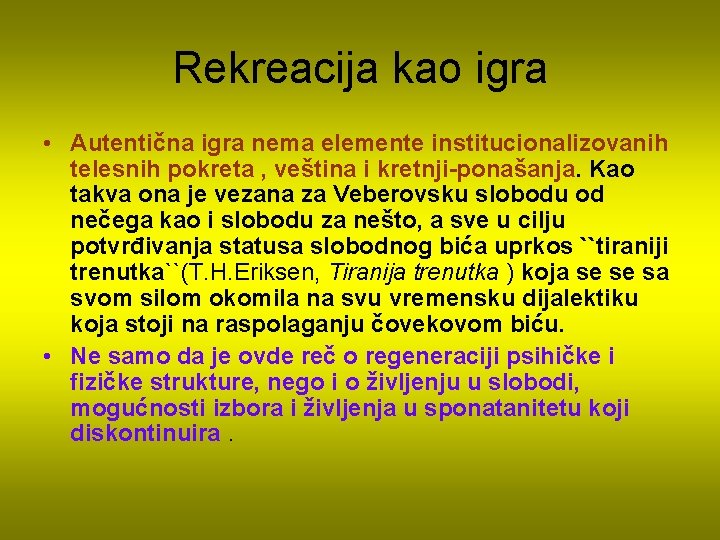 Rekreacija kao igra

• Autentična igra nema elemente institucionalizovanih telesnih pokreta , veština i kretnji-ponašanja. Kao takva ona je vezana za Veberovsku slobodu od nečega kao i slobodu za nešto, a sve u cilju potvrđivanja statusa slobodnog bića uprkos ``tiraniji trenutka``(T.H.Eriksen, Tiranija trenutka ) koja se se sa svom silom okomila na svu vremensku dijalektiku koja stoji na raspolaganju čovekovom biću.

• Ne samo da je ovde reč o regeneraciji psihičke i fizičke strukture, nego i o življenju u slobodi, mogućnosti izbora i življenja u sponatanitetu koji diskontinuira .